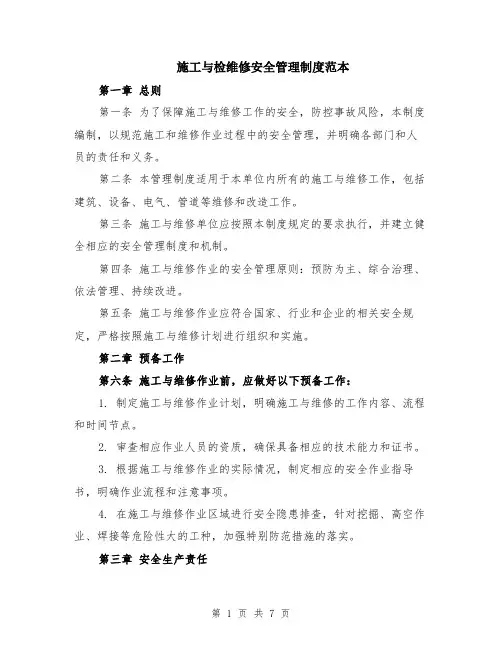 施工与检维修安全管理制度范本

第一章 总则

第一条 为了保障施工与维修工作的安全，防控事故风险，本制度编制，以规范施工和维修作业过程中的安全管理，并明确各部门和人员的责任和义务。

第二条 本管理制度适用于本单位内所有的施工与维修工作，包括建筑、设备、电气、管道等维修和改造工作。

第三条 施工与维修单位应按照本制度规定的要求执行，并建立健全相应的安全管理制度和机制。

第四条 施工与维修作业的安全管理原则：预防为主、综合治理、依法管理、持续改进。

第五条 施工与维修作业应符合国家、行业和企业的相关安全规定，严格按照施工与维修计划进行组织和实施。

第二章 预备工作

第六条 施工与维修作业前，应做好以下预备工作：

1. 制定施工与维修作业计划，明确施工与维修的工作内容、流程和时间节点。

2. 审查相应作业人员的资质，确保具备相应的技术能力和证书。

3. 根据施工与维修作业的实际情况，制定相应的安全作业指导书，明确作业流程和注意事项。

4. 在施工与维修作业区域进行安全隐患排查，针对挖掘、高空作业、焊接等危险性大的工种，加强特别防范措施的落实。

第三章 安全生产责任

第 1 页 共 7 页